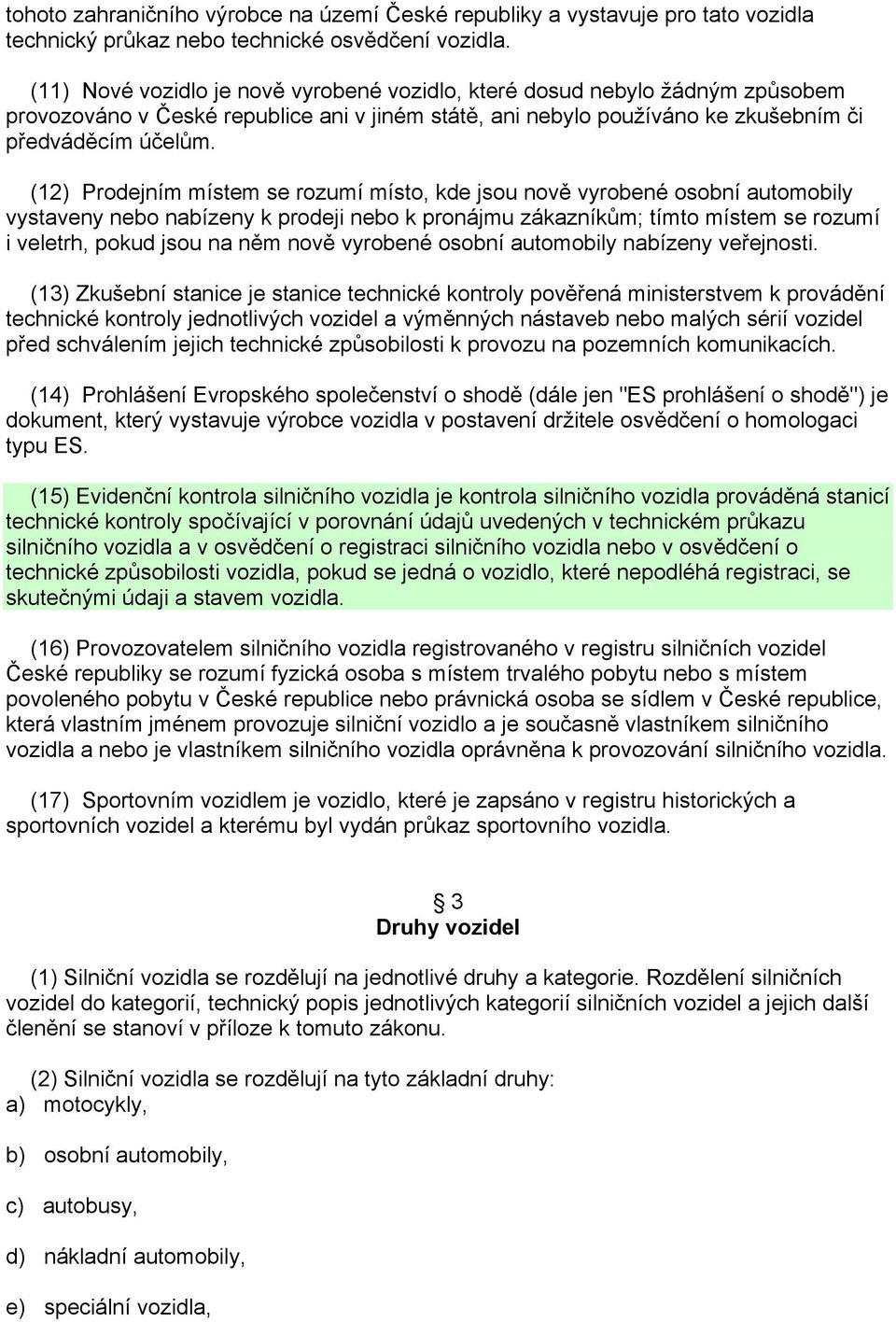 tohoto zahraničního výrobce na území České republiky a vystavuje pro tato vozidla technický průkaz nebo technické osvědčení vozidla.

(11) Nové vozidlo je nově vyrobené vozidlo, které dosud nebylo žádným způsobem provozováno v České republice ani v jiném státě, ani nebylo používáno ke zkušebním či předváděcím účelům.

(12) Prodejním místem se rozumí místo, kde jsou nově vyrobené osobní automobily vystaveny nebo nabízeny k prodeji nebo k pronájmu zákazníkům; tímto místem se rozumí i veletrh, pokud jsou na něm nově vyrobené osobní automobily nabízeny veřejnosti.

(13) Zkušební stanice je stanice technické kontroly pověřená ministerstvem k provádění technické kontroly jednotlivých vozidel a výměnných nástaveb nebo malých sérií vozidel před schválením jejich technické způsobilosti k provozu na pozemních komunikacích.

(14) Prohlášení Evropského společenství o shodě (dále jen "ES prohlášení o shodě") je dokument, který vystavuje výrobce vozidla v postavení držitele osvědčení o homologaci typu ES.

(15) Evidenční kontrola silničního vozidla je kontrola silničního vozidla prováděná stanicí technické kontroly spočívající v porovnání údajů uvedených v technickém průkazu silničního vozidla a v osvědčení o registraci silničního vozidla nebo v osvědčení o technické způsobilosti vozidla, pokud se jedná o vozidlo, které nepodléhá registraci, se skutečnými údaji a stavem vozidla.

(16) Provozovatelem silničního vozidla registrovaného v registru silničních vozidel České republiky se rozumí fyzická osoba s místem trvalého pobytu nebo s místem povoleného pobytu v České republice nebo právnická osoba se sídlem v České republice, která vlastním jménem provozuje silniční vozidlo a je současně vlastníkem silničního vozidla a nebo je vlastníkem silničního vozidla oprávněna k provozování silničního vozidla.

(17) Sportovním vozidlem je vozidlo, které je zapsáno v registru historických a sportovních vozidel a kterému byl vydán průkaz sportovního vozidla.

§ 3
Druhy vozidel

(1) Silniční vozidla se rozdělují na jednotlivé druhy a kategorie. Rozdělení silničních vozidel do kategorií, technický popis jednotlivých kategorií silničních vozidel a jejich další členění se stanoví v příloze k tomuto zákonu.

(2) Silniční vozidla se rozdělují na tyto základní druhy:
a) motocykly,

b) osobní automobily,

c) autobusy,

d) nákladní automobily,

e) speciální vozidla,